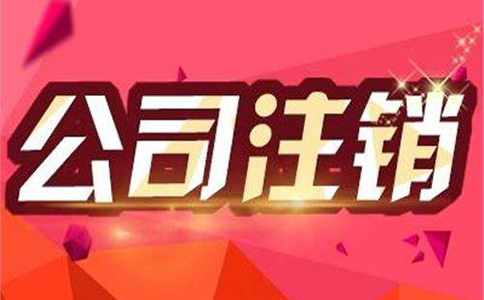 公司注销